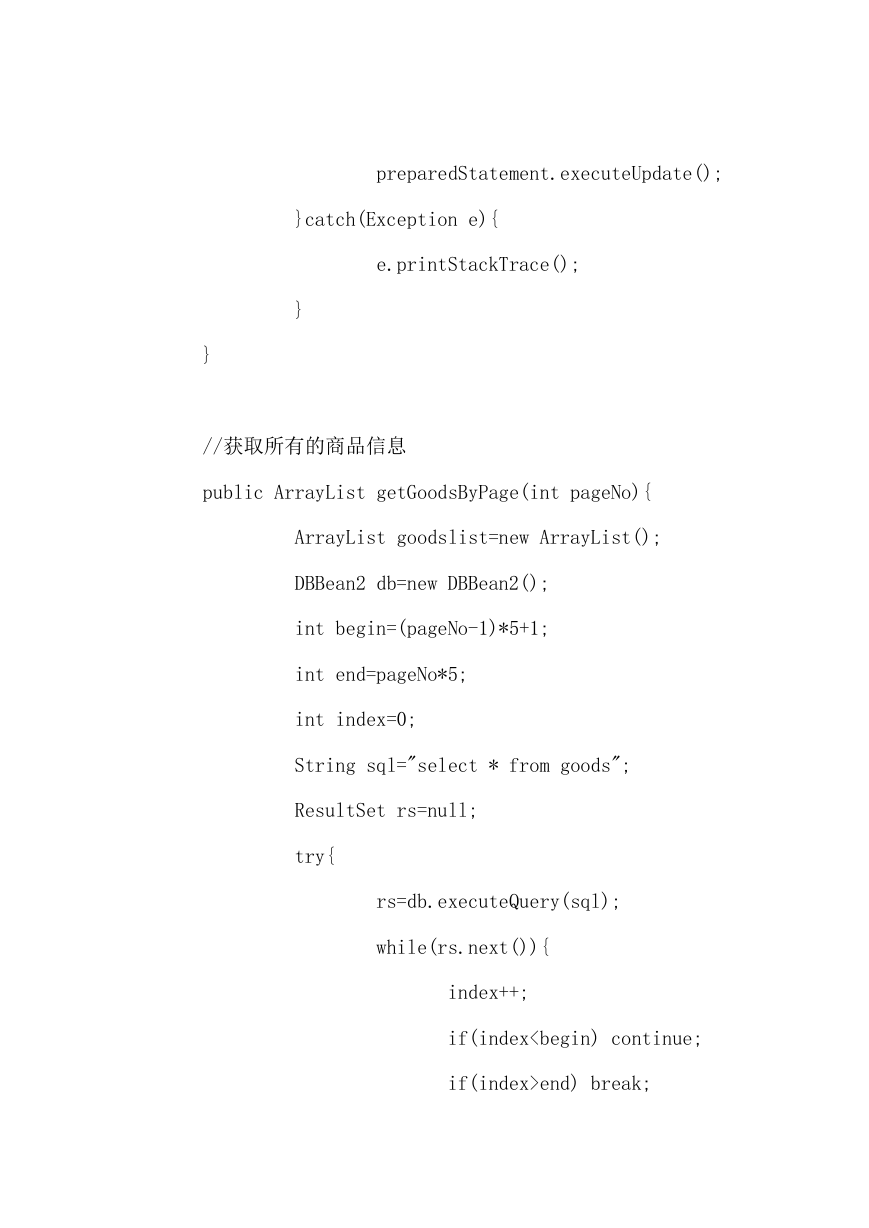 preparedStatement.executeUpdate();

}catch(Exception e){

e.printStackTrace();

}

}

//获取所有的商品信息

public ArrayList getGoodsByPage(int pageNo){

ArrayList goodslist=new ArrayList();

DBBean2 db=new DBBean2();

int begin=(pageNo-1)*5+1;

int end=pageNo*5;

int index=0;

String sql="select * from goods";

ResultSet rs=null;

try{

rs=db.executeQuery(sql);

while(rs.next()){

index++;

if(index<begin) continue;

if(index>end) break;